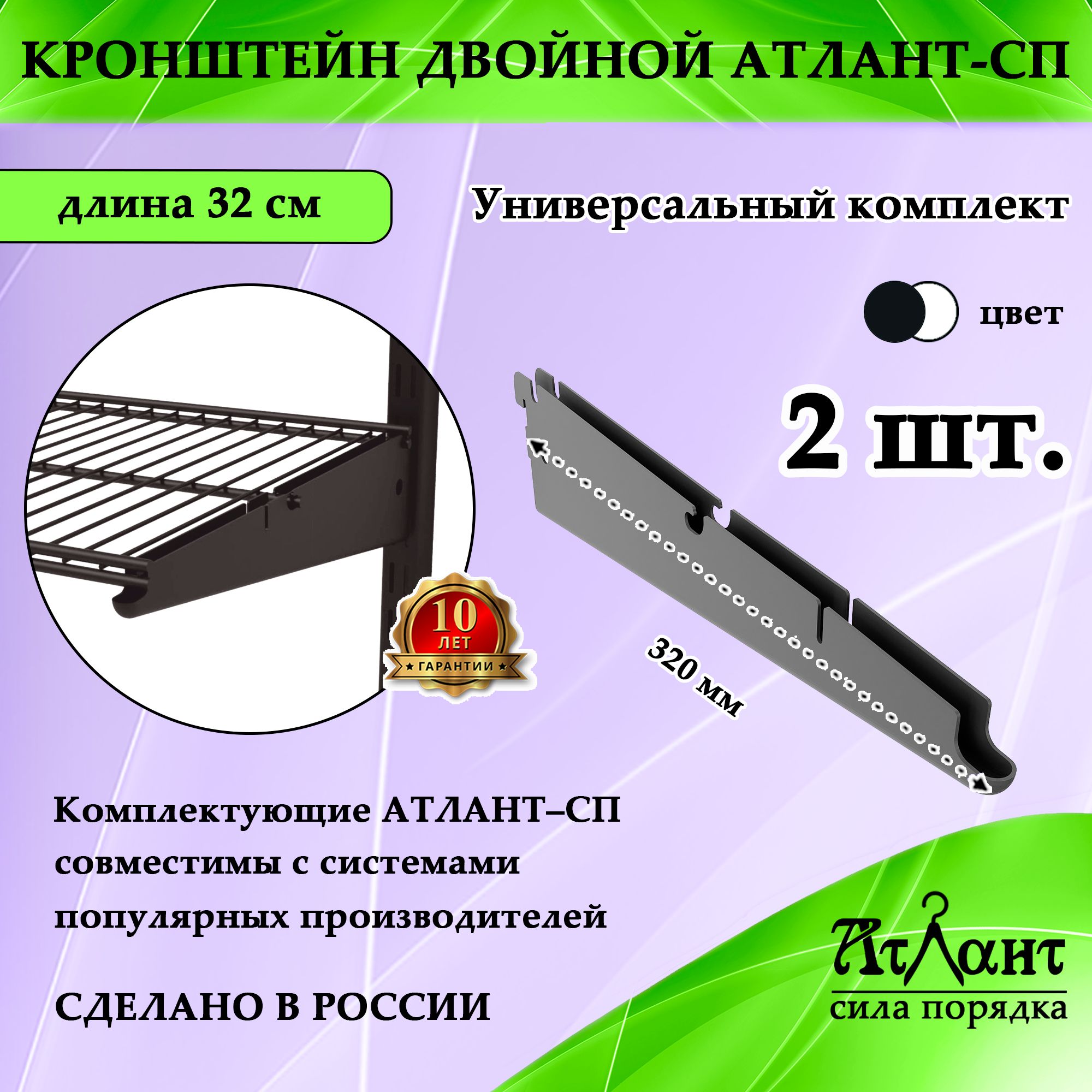 КРОНШТЕЙН ДВОЙНОЙ АТЛАНТ-СП

длина 32 см

Универсальный комплект

цвет

2 шт.

10 ЛЕТ ГАРАНТИИ

320 мм

Комплектующие АТЛАНТ–СП совместимы с системами популярных производителей

СДЕЛАНО В РОССИИ

Атлант
сила порядка